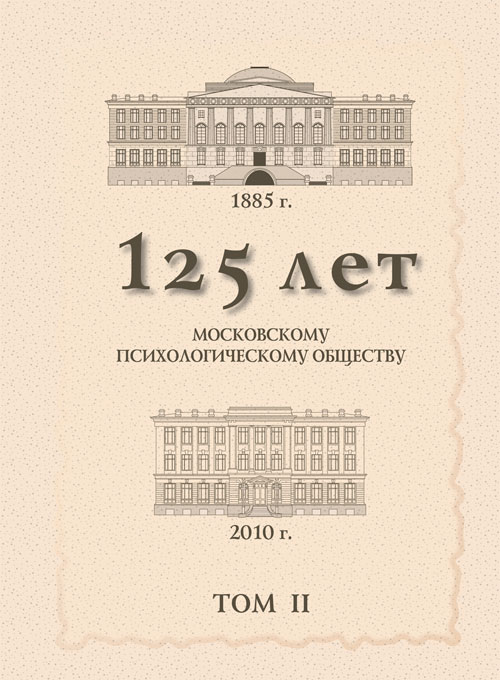 1885 г.

125 лет

МОСКОВСКОМУ
ПСИХОЛОГИЧЕСКОМУ ОБЩЕСТВУ

2010 г.

ТОМ II